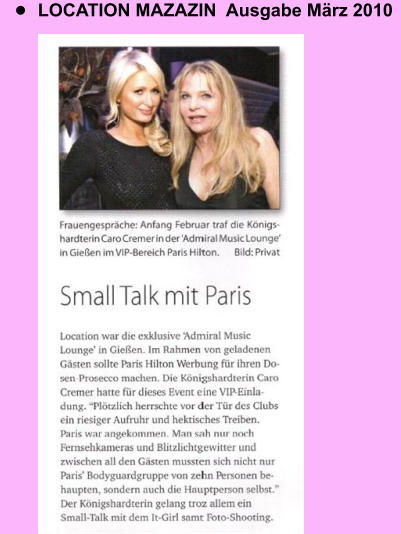 • LOCATION MAZAZIN Ausgabe März 2010

Frauengespräche: Anfang Februar traf die Königshardterin Caro Cremer in der 'Admiral Music Lounge' in Gießen im VIP-Bereich Paris Hilton. Bild: Privat

Small Talk mit Paris

Location war die exklusive 'Admiral Music Lounge' in Gießen. Im Rahmen von geladenen Gästen sollte Paris Hilton Werbung für ihren Dosen-Prosecco machen. Die Königshardterin Caro Cremer hatte für dieses Event eine VIP-Einladung. "Plötzlich herrschte vor der Tür des Clubs ein riesiger Aufruhr und hektisches Treiben. Paris war angekommen. Man sah nur noch Fernsehkameras und Blitzlichtgewitter und zwischen all den Gästen mussten sich nicht nur Paris' Bodyguardgruppe von zehn Personen behaupten, sondern auch die Hauptperson selbst." Der Königshardterin gelang troz allem ein Small-Talk mit dem It-Girl samt Foto-Shooting.